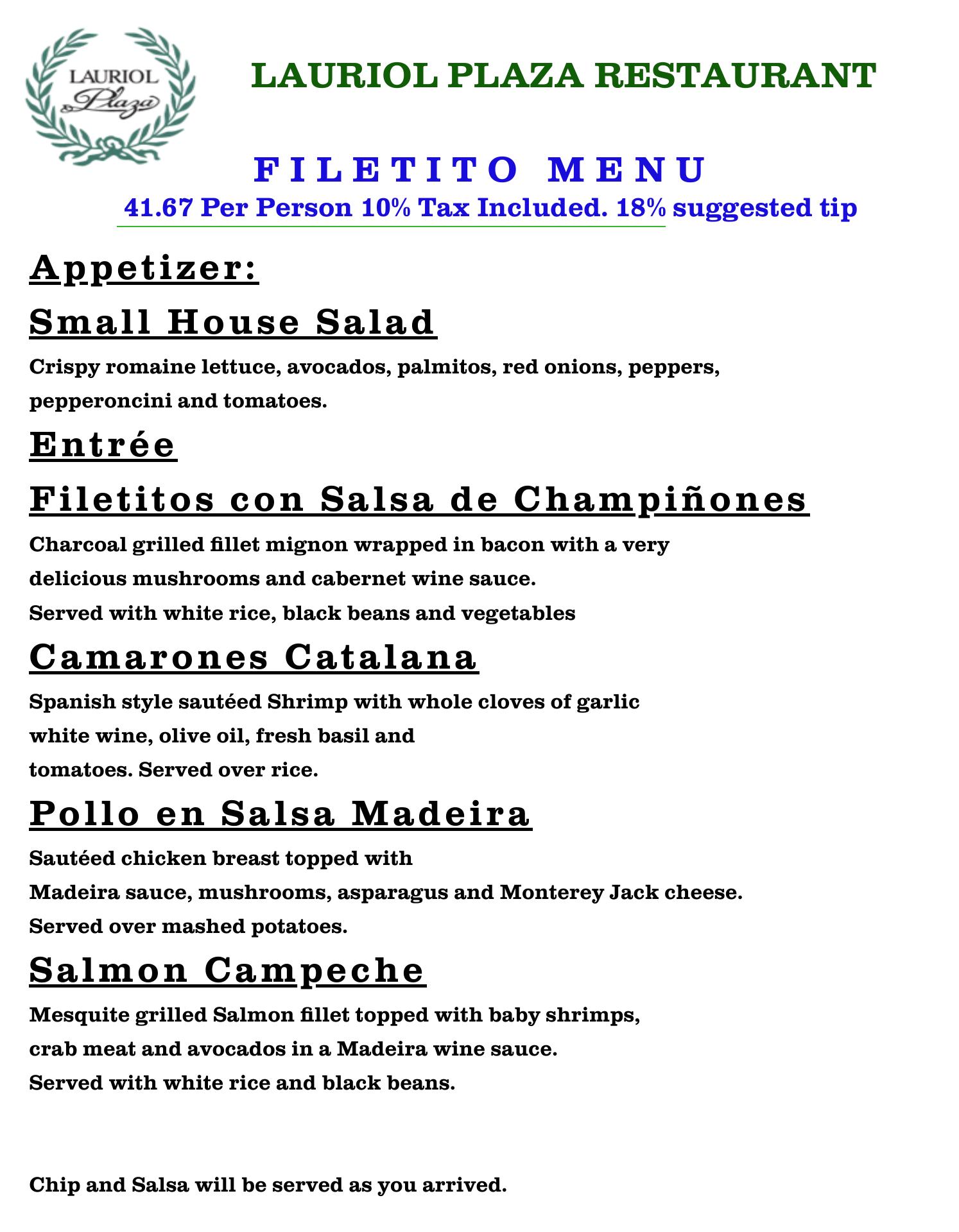 LAURIOL Plaza

LAURIOL PLAZA RESTAURANT

FILETITO MENU

41.67 Per Person 10% Tax Included. 18% suggested tip

Appetizer:

Small House Salad

Crispy romaine lettuce, avocados, palmitos, red onions, peppers, pepperoncini and tomatoes.

Entrée

Filetitos con Salsa de Champiñones

Charcoal grilled fillet mignon wrapped in bacon with a very delicious mushrooms and cabernet wine sauce.
Served with white rice, black beans and vegetables

Camarones Catalana

Spanish style sautéed Shrimp with whole cloves of garlic white wine, olive oil, fresh basil and tomatoes. Served over rice.

Pollo en Salsa Madeira

Sautéed chicken breast topped with Madeira sauce, mushrooms, asparagus and Monterey Jack cheese.
Served over mashed potatoes.

Salmon Campeche

Mesquite grilled Salmon fillet topped with baby shrimps, crab meat and avocados in a Madeira wine sauce.
Served with white rice and black beans.

Chip and Salsa will be served as you arrived.